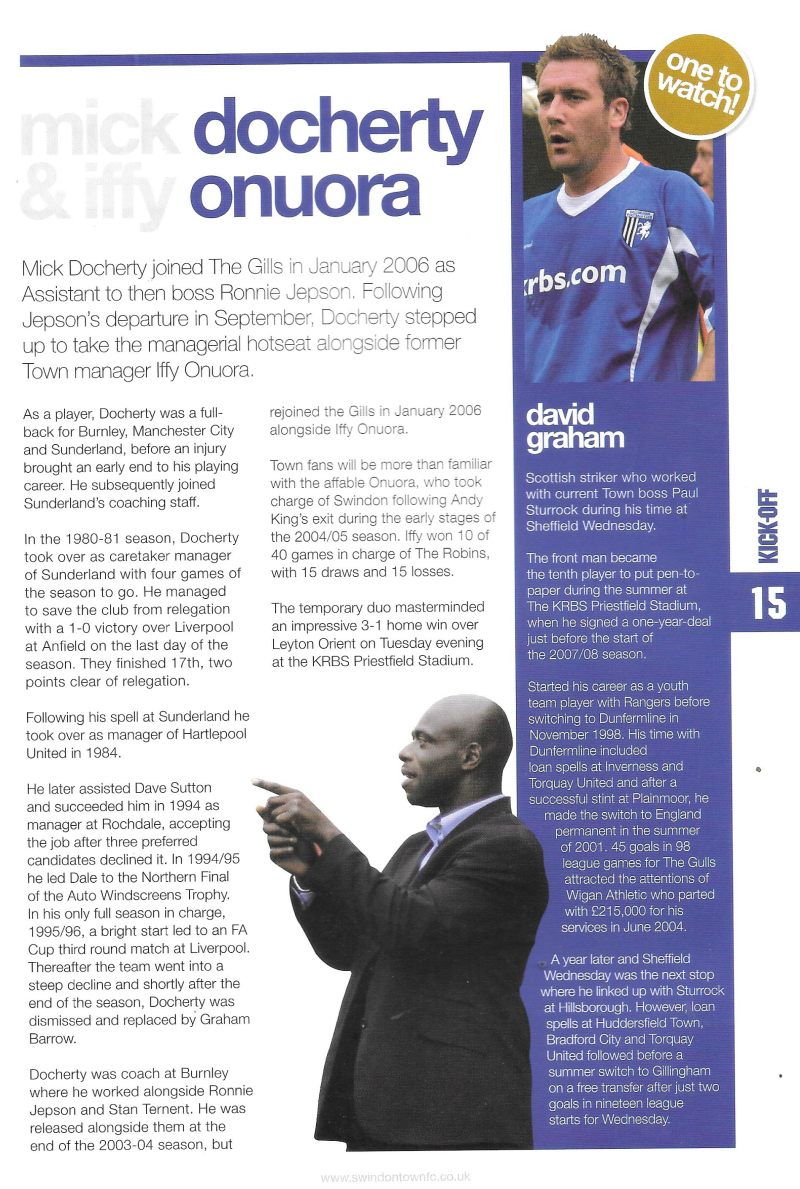 mick docherty
& iffy onuora

Mick Docherty joined The Gills in January 2006 as Assistant to then boss Ronnie Jepson. Following Jepson's departure in September, Docherty stepped up to take the managerial hotseat alongside former Town manager Iffy Onuora.

As a player, Docherty was a full-back for Burnley, Manchester City and Sunderland, before an injury brought an early end to his playing career. He subsequently joined Sunderland's coaching staff.

In the 1980-81 season, Docherty took over as caretaker manager of Sunderland with four games of the season to go. He managed to save the club from relegation with a 1-0 victory over Liverpool at Anfield on the last day of the season. They finished 17th, two points clear of relegation.

Following his spell at Sunderland he took over as manager of Hartlepool United in 1984.

He later assisted Dave Sutton and succeeded him in 1994 as manager at Rochdale, accepting the job after three preferred candidates declined it. In 1994/95 he led Dale to the Northern Final of the Auto Windscreens Trophy. In his only full season in charge, 1995/96, a bright start led to an FA Cup third round match at Liverpool. Thereafter the team went into a steep decline and shortly after the end of the season, Docherty was dismissed and replaced by Graham Barrow.

Docherty was coach at Burnley where he worked alongside Ronnie Jepson and Stan Ternent. He was released alongside them at the end of the 2003-04 season, but rejoined the Gills in January 2006 alongside Iffy Onuora.

Town fans will be more than familiar with the affable Onuora, who took charge of Swindon following Andy King's exit during the early stages of the 2004/05 season. Iffy won 10 of 40 games in charge of The Robins, with 15 draws and 15 losses.

The temporary duo masterminded an impressive 3-1 home win over Leyton Orient on Tuesday evening at the KRBS Priestfield Stadium.

one to watch!

krbs.com

david graham

Scottish striker who worked with current Town boss Paul Sturrock during his time at Sheffield Wednesday.

The front man became the tenth player to put pen-to-paper during the summer at The KRBS Priestfield Stadium, when he signed a one-year-deal just before the start of the 2007/08 season.

Started his career as a youth team player with Rangers before switching to Dunfermline in November 1998. His time with Dunfermline included loan spells at Inverness and Torquay United and after a successful stint at Plainmoor, he made the switch to England permanent in the summer of 2001. 45 goals in 98 league games for The Gulls attracted the attentions of Wigan Athletic who parted with £215,000 for his services in June 2004.

A year later and Sheffield Wednesday was the next stop where he linked up with Sturrock at Hillsborough. However, loan spells at Huddersfield Town, Bradford City and Torquay United followed before a summer switch to Gillingham on a free transfer after just two goals in nineteen league starts for Wednesday.

KICK-OFF
15

www.swindontownfc.co.uk